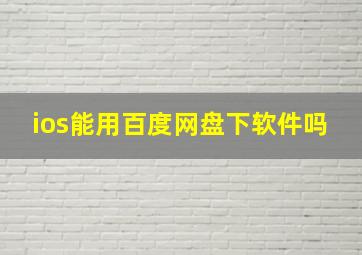 ios能用百度网盘下软件吗